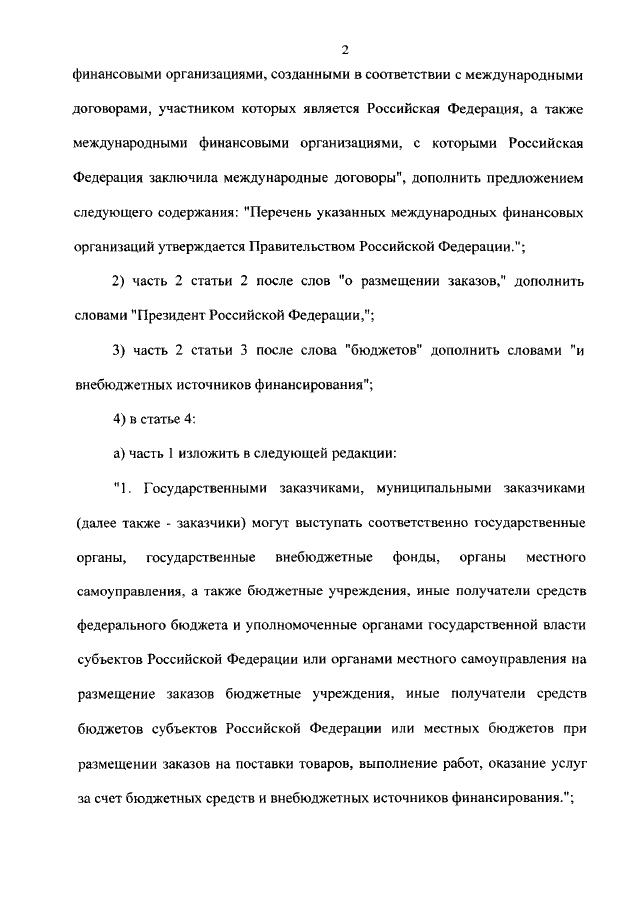 2

финансовыми организациями, созданными в соответствии с международными договорами, участником которых является Российская Федерация, а также международными финансовыми организациями, с которыми Российская Федерация заключила международные договоры", дополнить предложением следующего содержания: "Перечень указанных международных финансовых организаций утверждается Правительством Российской Федерации.";

2) часть 2 статьи 2 после слов "о размещении заказов," дополнить словами "Президент Российской Федерации,";

3) часть 2 статьи 3 после слова "бюджетов" дополнить словами "и внебюджетных источников финансирования";

4) в статье 4:

а) часть 1 изложить в следующей редакции:

"1. Государственными заказчиками, муниципальными заказчиками (далее также - заказчики) могут выступать соответственно государственные органы, государственные внебюджетные фонды, органы местного самоуправления, а также бюджетные учреждения, иные получатели средств федерального бюджета и уполномоченные органами государственной власти субъектов Российской Федерации или органами местного самоуправления на размещение заказов бюджетные учреждения, иные получатели средств бюджетов субъектов Российской Федерации или местных бюджетов при размещении заказов на поставки товаров, выполнение работ, оказание услуг за счет бюджетных средств и внебюджетных источников финансирования.";